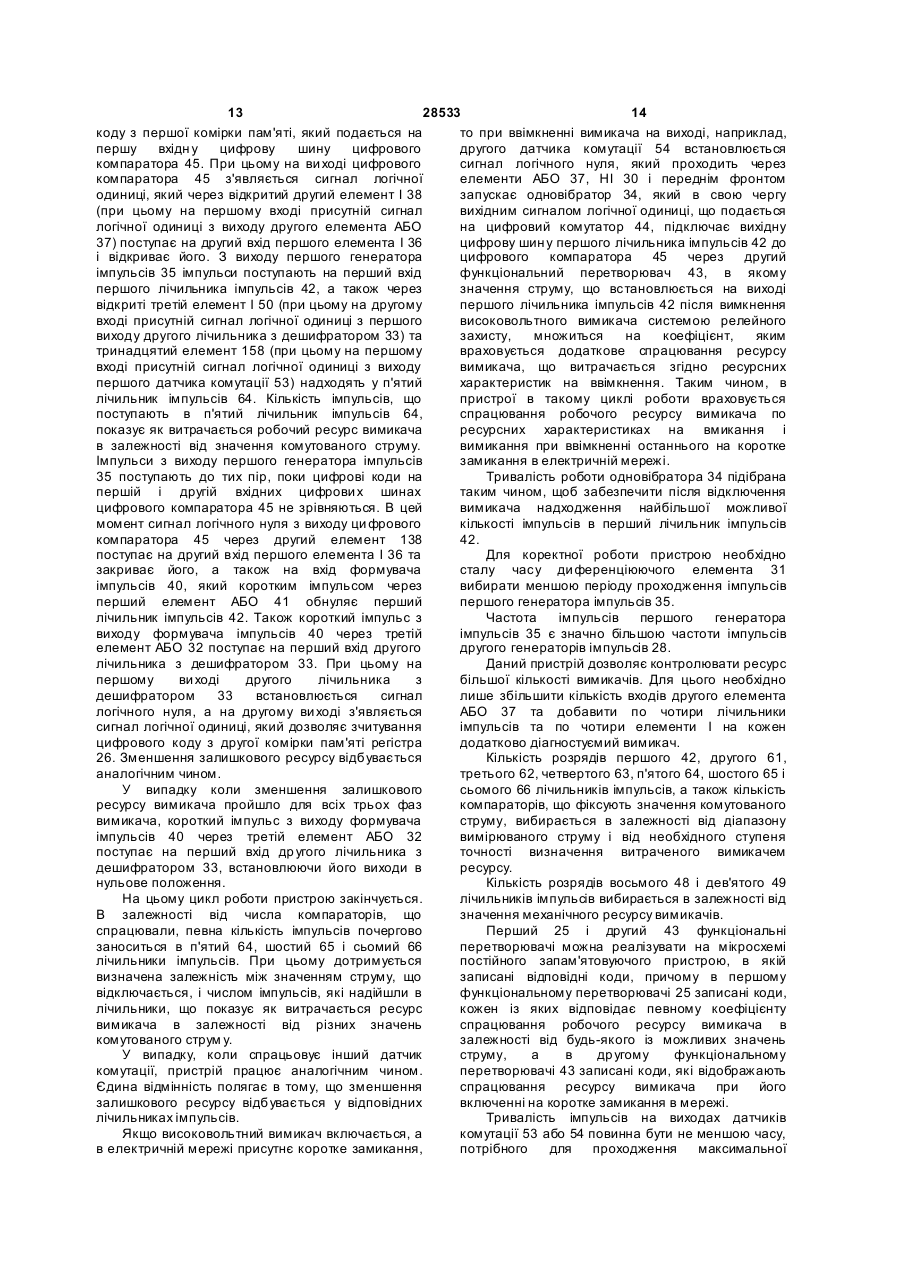 13

28533

14

коду з першої комірки пам'яті, який подається на першу вхідну цифрову шину цифрового компаратора 45. При цьому на виході цифрового компаратора 45 з'являється сигнал логічної одиниці, який через відкритий другий елемент І 38 (при цьому на першому вході присутній сигнал логічної одиниці з виходу другого елемента АБО 37) поступає на другий вхід першого елемента І 36 і відкриває його. З виходу першого генератора імпульсів 35 імпульси поступають на перший вхід першого лічильника імпульсів 42, а також через відкриті третій елемент І 50 (при цьому на другому вході присутній сигнал логічної одиниці з першого виходу другого лічильника з дешифратором 33) та тринадцятий елемент 158 (при цьому на першому вході присутній сигнал логічної одиниці з виходу першого датчика комутації 53) надходять у п'ятий лічильник імпульсів 64. Кількість імпульсів, що поступають в п'ятий лічильник імпульсів 64, показує як витрачається робочий ресурс вимикача в залежності від значення комутованого струму. Імпульси з виходу першого генератора імпульсів 35 поступають до тих пір, поки цифрові коди на першій і другій вхідних цифрових шинах цифрового компаратора 45 не зрівняються. В цей момент сигнал логічного нуля з виходу цифрового компаратора 45 через другий елемент 138 поступає на другий вхід першого елемента І 36 та закриває його, а також на вхід формувача імпульсів 40, який коротким імпульсом через перший елемент АБО 41 обнуляє перший лічильник імпульсів 42. Також короткий імпульс з виходу формувача імпульсів 40 через третій елемент АБО 32 поступає на перший вхід другого лічильника з дешифратором 33. При цьому на першому виході другого лічильника з дешифратором 33 встановлюється сигнал логічного нуля, а на другому виході з'являється сигнал логічної одиниці, який дозволяє зчитування цифрового коду з другої комірки пам'яті регістра 26. Зменшення залишкового ресурсу відбувається аналогічним чином.

У випадку коли зменшення залишкового ресурсу вимикача пройшло для всіх трьох фаз вимикача, короткий імпульс з виходу формувача імпульсів 40 через третій елемент АБО 32 поступає на перший вхід другого лічильника з дешифратором 33, встановлюючи його виходи в нульове положення.

На цьому цикл роботи пристрою закінчується. В залежності від числа компараторів, що спрацювали, певна кількість імпульсів почергово заноситься в п'ятий 64, шостий 65 і сьомий 66 лічильники імпульсів. При цьому дотримується визначена залежність між значенням струму, що відключається, і числом імпульсів, які надійшли в лічильники, що показує як витрачається ресурс вимикача в залежності від різних значень комутованого струму.

У випадку, коли спрацьовує інший датчик комутації, пристрій працює аналогічним чином. Єдина відмінність полягає в тому, що зменшення залишкового ресурсу відбувається у відповідних лічильниках імпульсів.

Якщо високовольтний вимикач включається, а в електричній мережі присутнє коротке замикання, то при ввімкненні вимикача на виході, наприклад, другого датчика комутації 54 встановлюється сигнал логічного нуля, який проходить через елементи АБО 37, НІ 30 і переднім фронтом запускає одновібратор 34, який в свою чергу вихідним сигналом логічної одиниці, що подається на цифровий комутатор 44, підключає вихідну цифрову шину першого лічильника імпульсів 42 до цифрового компаратора 45 через другий функціональний перетворювач 43, в якому значення струму, що встановлюється на виході першого лічильника імпульсів 42 після вимкнення високовольтного вимикача системою релейного захисту, множиться на коефіцієнт, яким враховується додаткове спрацювання ресурсу вимикача, що витрачається згідно ресурсних характеристик на ввімкнення. Таким чином, в пристрої в такому циклі роботи враховується спрацювання робочого ресурсу вимикача по ресурсних характеристиках на вмикання і вимикання при ввімкненні останнього на коротке замикання в електричній мережі.

Тривалість роботи одновібратора 34 підібрана таким чином, щоб забезпечити після відключення вимикача надходження найбільшої можливої кількості імпульсів в перший лічильник імпульсів 42.

Для коректної роботи пристрою необхідно сталу часу диференціюючого елемента 31 вибирати меншою періоду проходження імпульсів першого генератора імпульсів 35.

Частота імпульсів першого генератора імпульсів 35 є значно більшою частоти імпульсів другого генераторів імпульсів 28.

Даний пристрій дозволяє контролювати ресурс більшої кількості вимикачів. Для цього необхідно лише збільшити кількість входів другого елемента АБО 37 та добавити по чотири лічильники імпульсів та по чотири елементи І на кожен додатково діагностуємий вимикач.

Кількість розрядів першого 42, другого 61, третього 62, четвертого 63, п'ятого 64, шостого 65 і сьомого 66 лічильників імпульсів, а також кількість компараторів, що фіксують значення комутованого струму, вибирається в залежності від діапазону вимірюваного струму і від необхідного ступеня точності визначення витраченого вимикачем ресурсу.

Кількість розрядів восьмого 48 і дев'ятого 49 лічильників імпульсів вибирається в залежності від значення механічного ресурсу вимикачів.

Перший 25 і другий 43 функціональні перетворювачі можна реалізувати на мікросхемі постійного запам'ятовуючого пристрою, в якій записані відповідні коди, причому в першому функціональному перетворювачі 25 записані коди, кожен із яких відповідає певному коефіцієнту спрацювання робочого ресурсу вимикача в залежності від будь-якого із можливих значень струму, а в другому функціональному перетворювачі 43 записані коди, які відображають спрацювання ресурсу вимикача при його включенні на коротке замикання в мережі.

Тривалість імпульсів на виходах датчиків комутації 53 або 54 повинна бути не меншою часу, потрібного для проходження максимальної